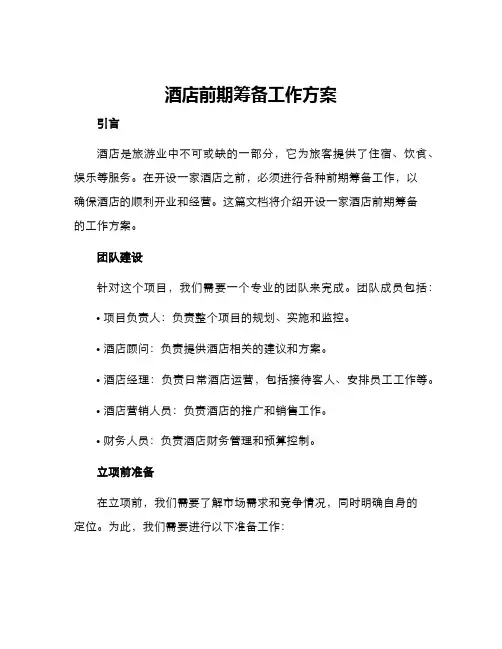 酒店前期筹备工作方案

引言

酒店是旅游业中不可或缺的一部分，它为旅客提供了住宿、饮食、娱乐等服务。在开设一家酒店之前，必须进行各种前期筹备工作，以确保酒店的顺利开业和经营。这篇文档将介绍开设一家酒店前期筹备的工作方案。

团队建设

针对这个项目，我们需要一个专业的团队来完成。团队成员包括：

• 项目负责人：负责整个项目的规划、实施和监控。

• 酒店顾问：负责提供酒店相关的建议和方案。

• 酒店经理：负责日常酒店运营，包括接待客人、安排员工工作等。

• 酒店营销人员：负责酒店的推广和销售工作。

• 财务人员：负责酒店财务管理和预算控制。

立项前准备

在立项前，我们需要了解市场需求和竞争情况，同时明确自身的定位。为此，我们需要进行以下准备工作：